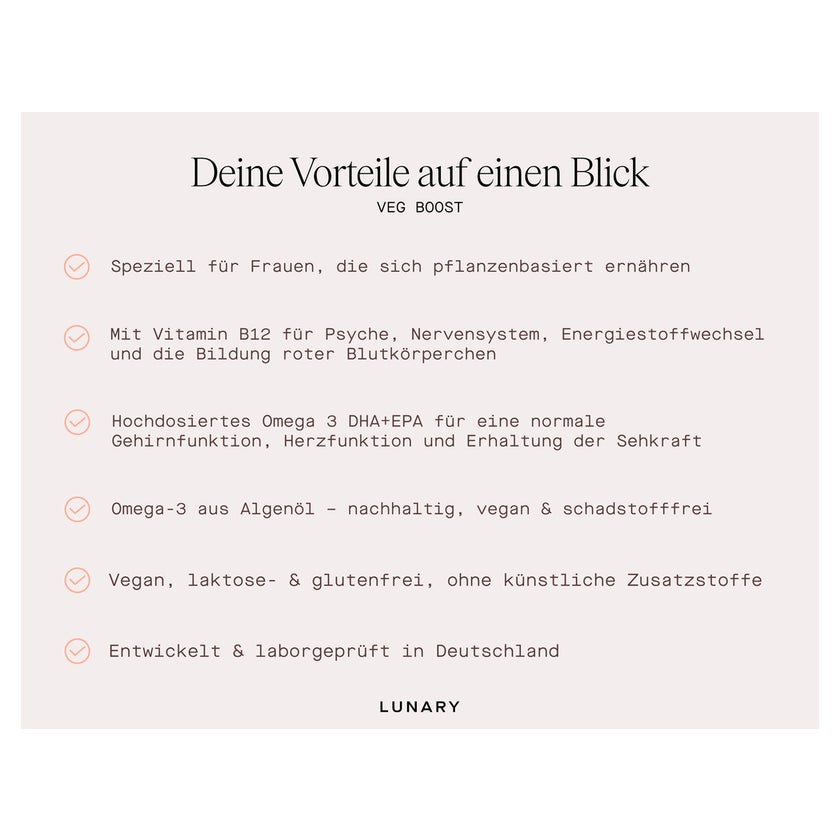 Deine Vorteile auf einen Blick
VEG BOOST

Speziell für Frauen, die sich pflanzenbasiert ernähren

Mit Vitamin B12 für Psyche, Nervensystem, Energiestoffwechsel und die Bildung roter Blutkörperchen

Hochdosiertes Omega 3 DHA+EPA für eine normale Gehirnfunktion, Herzfunktion und Erhaltung der Sehkraft

Omega-3 aus Algenöl – nachhaltig, vegan & schadstofffrei

Vegan, laktose- & glutenfrei, ohne künstliche Zusatzstoffe

Entwickelt & laborgeprüft in Deutschland

LUNARY